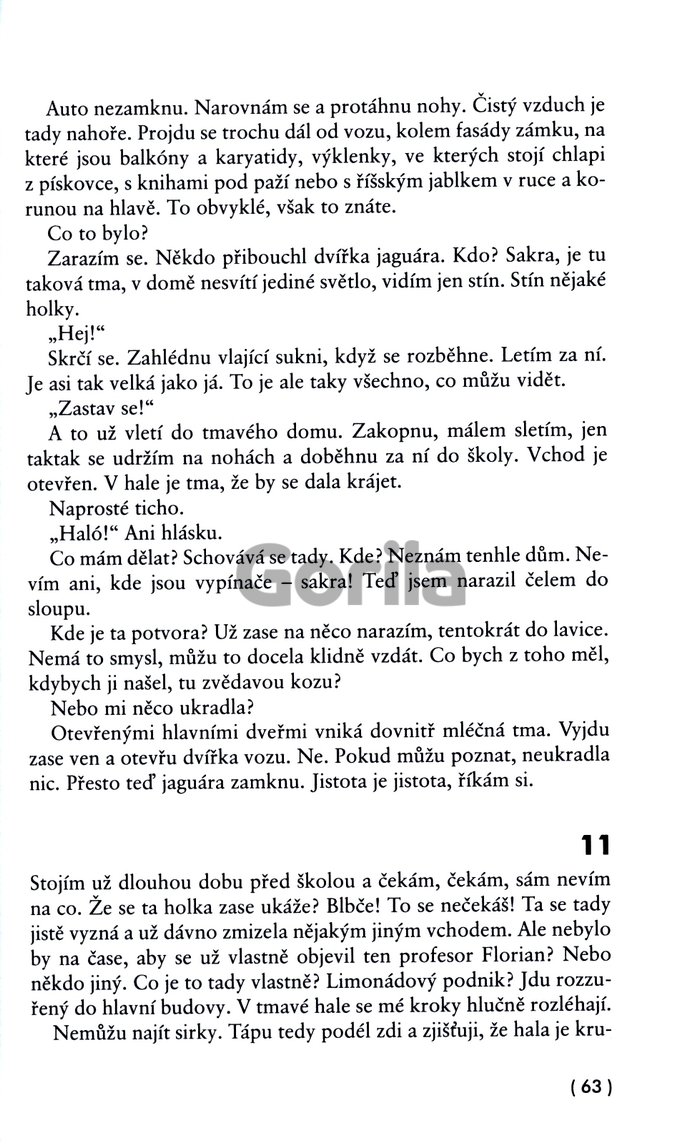 Auto nezamknu. Narovnám se a protáhnu nohy. Čistý vzduch je tady nahoře. Projdu se trochu dál od vozu, kolem fasády zámku, na které jsou balkóny a karyatidy, výklenky, ve kterých stojí chlapi z pískovce, s knihami pod paží nebo s říšským jablkem v ruce a korunou na hlavě. To obvyklé, však to znáte.

Co to bylo?

Zarazím se. Někdo přibouchl dvířka jaguára. Kdo? Sakra, je tu taková tma, v domě nesvítí jediné světlo, vidím jen stín. Stín nějaké holky.

„Hej!“

Skrčí se. Zahlédnu vlající sukni, když se rozběhne. Letím za ní. Je asi tak velká jako já. To je ale taky všechno, co můžu vidět.

„Zastav se!“

A to už vletí do tmavého domu. Zakopnu, málem sletím, jen taktak se udržím na nohách a doběhnu za ní do školy. Vchod je otevřen. V hale je tma, že by se dala krájet.

Naprosté ticho.

„Haló!“ Ani hlásku.

Co mám dělat? Schovává se tady. Kde? Neznám tenhle dům. Nevím ani, kde jsou vypínače – sakra! Teď jsem narazil čelem do sloupu.

Kde je ta potvora? Už zase na něco narazím, tentokrát do lavice. Nemá to smysl, můžu to docela klidně vzdát. Co bych z toho měl, kdybych ji našel, tu zvědavou kozu?

Nebo mi něco ukradla?

Otevřenými hlavními dveřmi vniká dovnitř mléčná tma. Vyjdu zase ven a otevřu dvířka vozu. Ne. Pokud můžu poznat, neukradla nic. Přesto teď jaguára zamknu. Jistota je jistota, říkám si.

11

Stojím už dlouhou dobu před školou a čekám, čekám, sám nevím na co. Že se ta holka zase ukáže? Blbče! To se nečekáš! Ta se tady jistě vyzná a už dávno zmizela nějakým jiným vchodem. Ale nebylo by na čase, aby se už vlastně objevil ten profesor Florian? Nebo někdo jiný. Co je to tady vlastně? Limonádový podnik? Jdu rozzuřený do hlavní budovy. V tmavé hale se mé kroky hlučně rozléhají.

Nemůžu najít sirky. Tápu tedy podél zdi a zjišťuji, že hala je kru-

( 63 )

Gorila